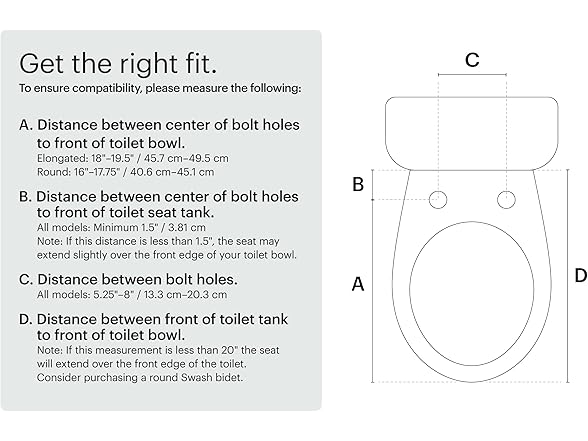 Get the right fit.
To ensure compatibility, please measure the following:

A. Distance between center of bolt holes to front of toilet bowl.
Elongated: 18"–19.5" / 45.7 cm–49.5 cm
Round: 16"–17.75" / 40.6 cm–45.1 cm

B. Distance between center of bolt holes to front of toilet seat tank.
All models: Minimum 1.5" / 3.81 cm
Note: If this distance is less than 1.5", the seat may extend slightly over the front edge of your toilet bowl.

C. Distance between bolt holes.
All models: 5.25"–8" / 13.3 cm–20.3 cm

D. Distance between front of toilet tank to front of toilet bowl.
Note: If this measurement is less than 20" the seat will extend over the front edge of the toilet. Consider purchasing a round Swash bidet.

C

B

A

D